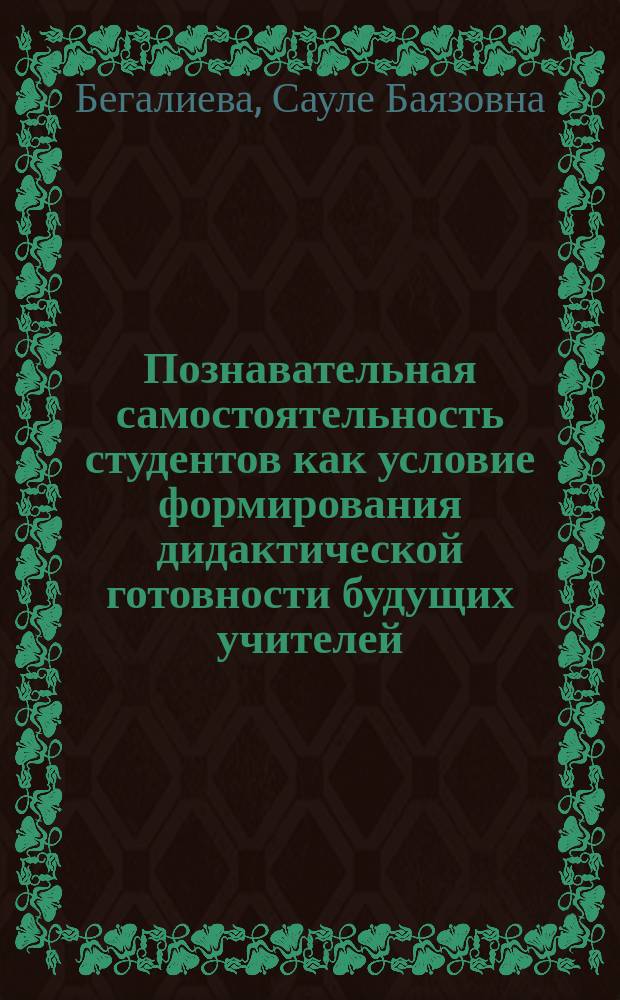 Бегалиева, Сауле Баязовна

Познавательная самостоятельность студентов как условие формирования дидактической готовности будущих учителей